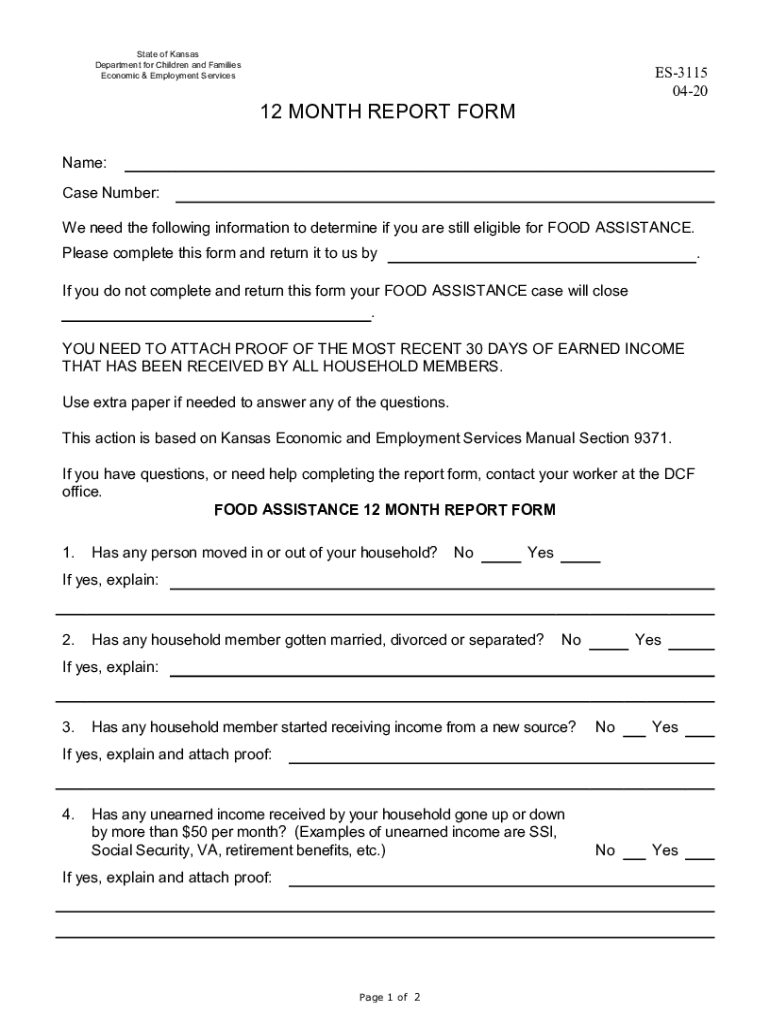 State of Kansas
Department for Children and Families
Economic & Employment Services

ES-3115
04-20

12 MONTH REPORT FORM

Name: ___

Case Number: ___

We need the following information to determine if you are still eligible for FOOD ASSISTANCE. Please complete this form and return it to us by ___.

If you do not complete and return this form your FOOD ASSISTANCE case will close ___.

YOU NEED TO ATTACH PROOF OF THE MOST RECENT 30 DAYS OF EARNED INCOME THAT HAS BEEN RECEIVED BY ALL HOUSEHOLD MEMBERS.

Use extra paper if needed to answer any of the questions.

This action is based on Kansas Economic and Employment Services Manual Section 9371.

If you have questions, or need help completing the report form, contact your worker at the DCF office.

FOOD ASSISTANCE 12 MONTH REPORT FORM

1. Has any person moved in or out of your household? No ___ Yes ___
If yes, explain: ___

2. Has any household member gotten married, divorced or separated? No ___ Yes ___
If yes, explain: ___

3. Has any household member started receiving income from a new source? No ___ Yes ___
If yes, explain and attach proof: ___

4. Has any unearned income received by your household gone up or down by more than $50 per month? (Examples of unearned income are SSI, Social Security, VA, retirement benefits, etc.) No ___ Yes ___
If yes, explain and attach proof: ___

Page 1 of 2